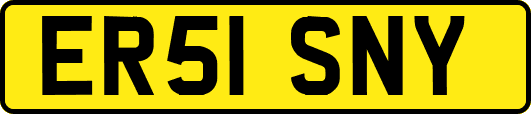 ER51 SNY